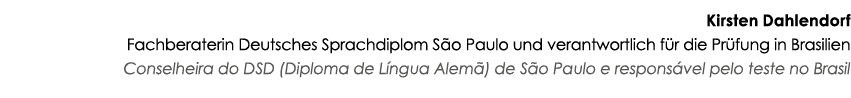 Kirsten Dahlendorf
Fachberaterin Deutsches Sprachdiplom São Paulo und verantwortlich für die Prüfung in Brasilien
Conselheira do DSD (Diploma de Língua Alemã) de São Paulo e responsável pelo teste no Brasil